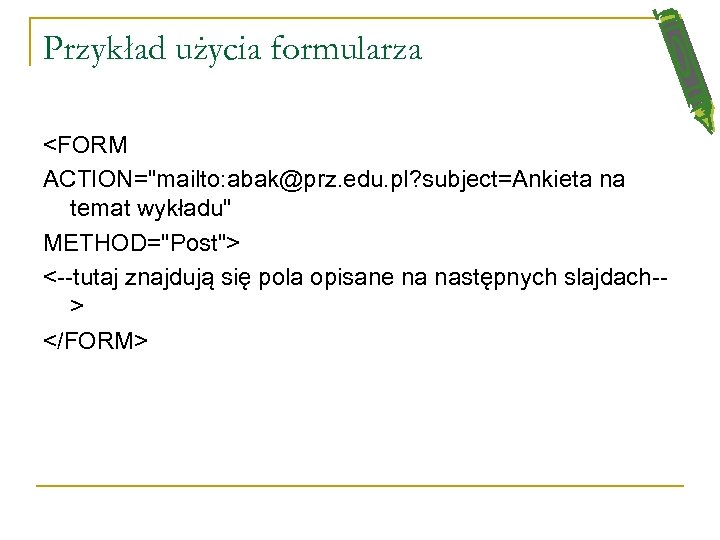 Przykład użycia formularza

<FORM

ACTION="mailto:abak@prz.edu.pl?subject=Ankieta na temat wykładu"

METHOD="Post">

<--tutaj znajdują się pola opisane na następnych slajdach-->

</FORM>